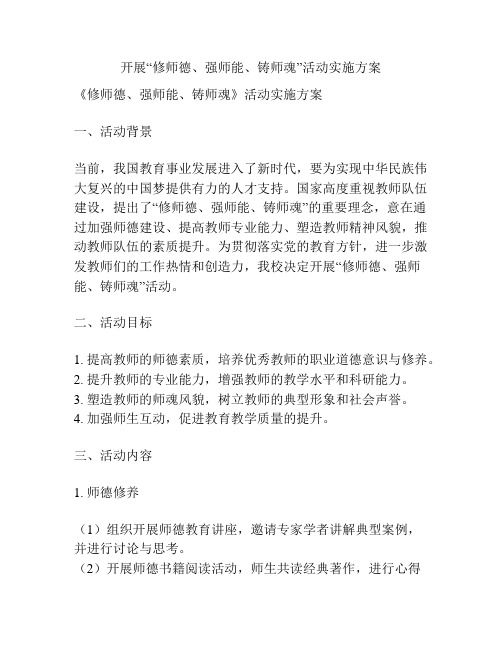 开展“修师德、强师能、铸师魂”活动实施方案

《修师德、强师能、铸师魂》活动实施方案

一、活动背景

当前，我国教育事业发展进入了新时代，要为实现中华民族伟大复兴的中国梦提供有力的人才支持。国家高度重视教师队伍建设，提出了“修师德、强师能、铸师魂”的重要理念，意在通过加强师德建设、提高教师专业能力、塑造教师精神风貌，推动教师队伍的素质提升。为贯彻落实党的教育方针，进一步激发教师们的工作热情和创造力，我校决定开展“修师德、强师能、铸师魂”活动。

二、活动目标

1. 提高教师的师德素质，培养优秀教师的职业道德意识与修养。
2. 提升教师的专业能力，增强教师的教学水平和科研能力。
3. 塑造教师的师魂风貌，树立教师的典型形象和社会声誉。
4. 加强师生互动，促进教育教学质量的提升。

三、活动内容

1. 师德修养

（1）组织开展师德教育讲座，邀请专家学者讲解典型案例，并进行讨论与思考。
（2）开展师德书籍阅读活动，师生共读经典著作，进行心得